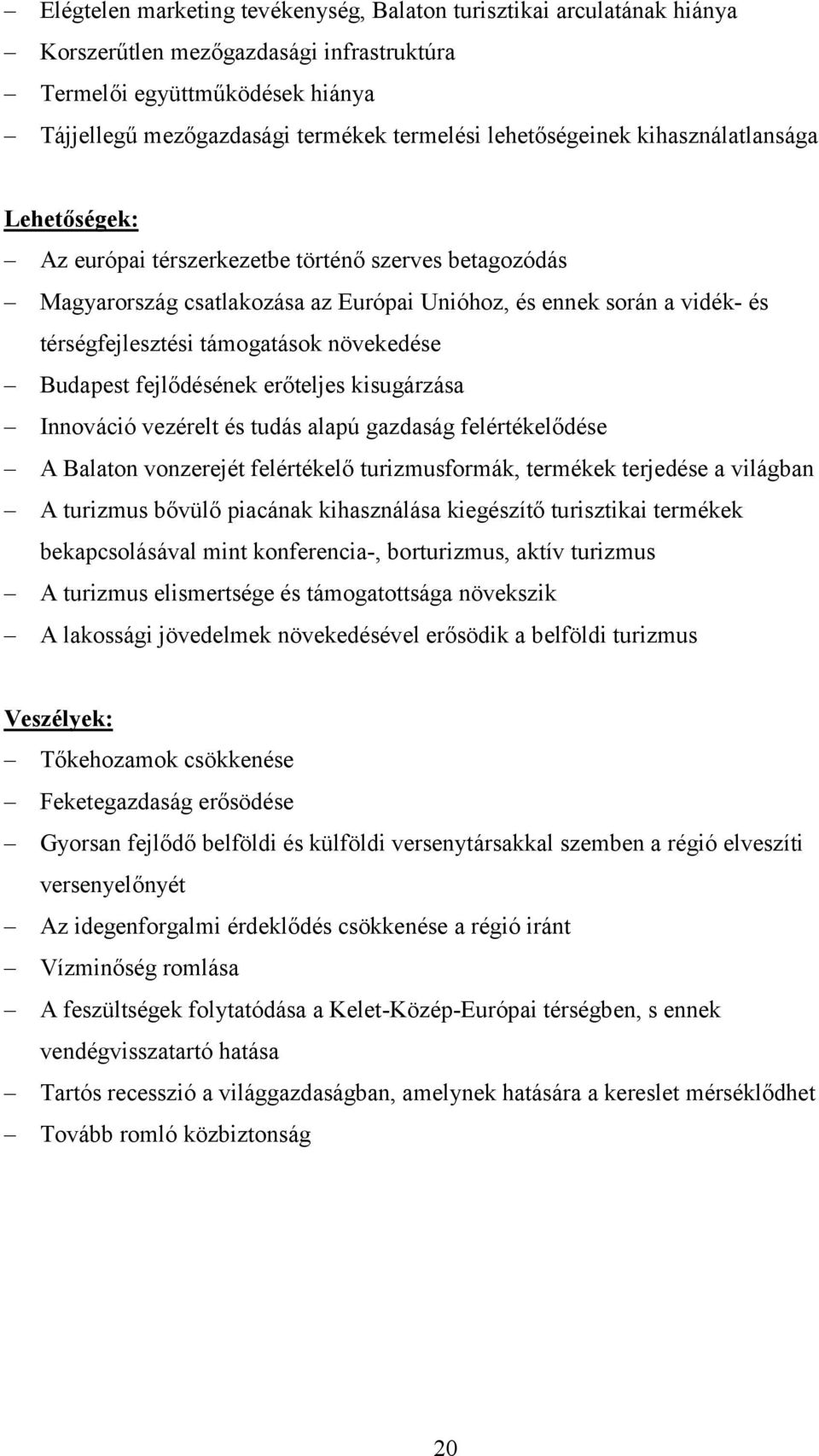 – Elégtelen marketing tevékenység, Balaton turisztikai arculatának hiánya
– Korszerűtlen mezőgazdasági infrastruktúra
– Termelői együttműködések hiánya
– Tájjellegű mezőgazdasági termékek termelési lehetőségeinek kihasználatlansága

Lehetőségek:
– Az európai térszerkezetbe történő szerves betagozódás
– Magyarország csatlakozása az Európai Unióhoz, és ennek során a vidék- és térségfejlesztési támogatások növekedése
– Budapest fejlődésének erőteljes kisugárzása
– Innováció vezérelt és tudás alapú gazdaság felértékelődése
– A Balaton vonzerejét felértékelő turizmusformák, termékek terjedése a világban
– A turizmus bővülő piacának kihasználása kiegészítő turisztikai termékek bekapcsolásával mint konferencia-, borturizmus, aktív turizmus
– A turizmus elismertsége és támogatottsága növekszik
– A lakossági jövedelmek növekedésével erősödik a belföldi turizmus

Veszélyek:
– Tőkehozamok csökkenése
– Feketegazdaság erősödése
– Gyorsan fejlődő belföldi és külföldi versenytársakkal szemben a régió elveszíti versenyelőnyét
– Az idegenforgalmi érdeklődés csökkenése a régió iránt
– Vízminőség romlása
– A feszültségek folytatódása a Kelet-Közép-Európai térségben, s ennek vendégvisszatartó hatása
– Tartós recesszió a világgazdaságban, amelynek hatására a kereslet mérséklődhet
– Tovább romló közbiztonság

20